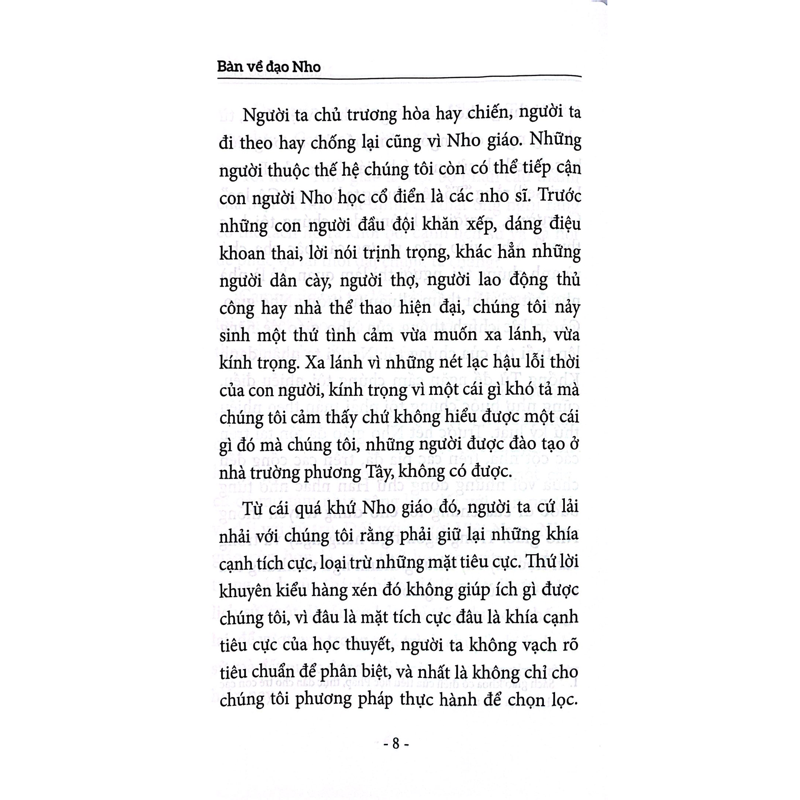 Bàn về đạo Nho

Người ta chủ trương hòa hay chiến, người ta đi theo hay chống lại cũng vì Nho giáo. Những người thuộc thế hệ chúng tôi còn có thể tiếp cận con người Nho học cổ điển là các nho sĩ. Trước những con người đầu đội khăn xếp, dáng điệu khoan thai, lời nói trịnh trọng, khác hẳn những người dân cày, người thợ, người lao động thủ công hay nhà thể thao hiện đại, chúng tôi nảy sinh một thứ tình cảm vừa muốn xa lánh, vừa kính trọng. Xa lánh vì những nét lạc hậu lỗi thời của con người, kính trọng vì một cái gì khó tả mà chúng tôi cảm thấy chứ không hiểu được một cái gì đó mà chúng tôi, những người được đào tạo ở nhà trường phương Tây, không có được.

Từ cái quá khứ Nho giáo đó, người ta cứ lải nhải với chúng tôi rằng phải giữ lại những khía cạnh tích cực, loại trừ những mặt tiêu cực. Thứ lời khuyên kiểu hàng xén đó không giúp ích gì được chúng tôi, vì đâu là mặt tích cực đâu là khía cạnh tiêu cực của học thuyết, người ta không vạch rõ tiêu chuẩn để phân biệt, và nhất là không chỉ cho chúng tôi phương pháp thực hành để chọn lọc.

- 8 -